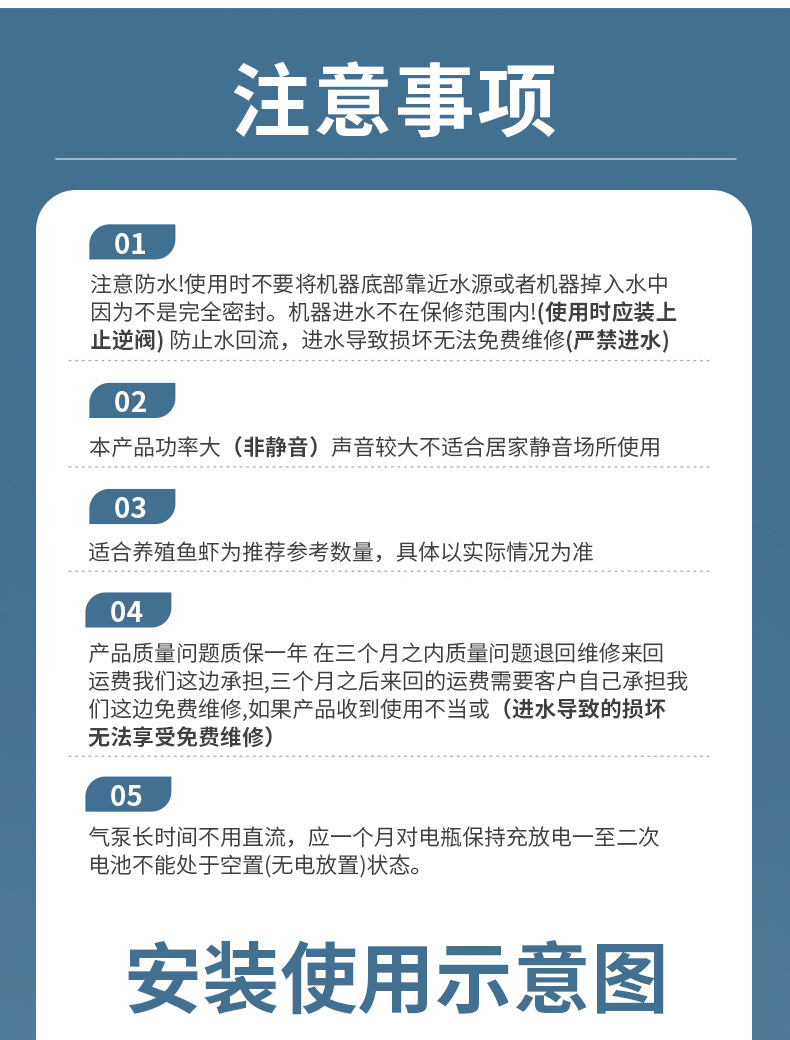 注意事项

01

注意防水!使用时不要将机器底部靠近水源或者机器掉入水中因为不是完全密封。机器进水不在保修范围内!(使用时应装上止逆阀) 防止水回流，进水导致损坏无法免费维修(严禁进水)

02

本产品功率大（非静音）声音较大不适合居家静音场所使用

03

适合养殖鱼虾为推荐参考数量，具体以实际情况为准

04

产品质量问题质保一年 在三个月之内质量问题退回维修来回运费我们这边承担,三个月之后来回的运费需要客户自己承担我们这边免费维修,如果产品收到使用不当或（进水导致的损坏无法享受免费维修）

05

气泵长时间不用直流，应一个月对电瓶保持充放电一至二次电池不能处于空置(无电放置)状态。

安装使用示意图